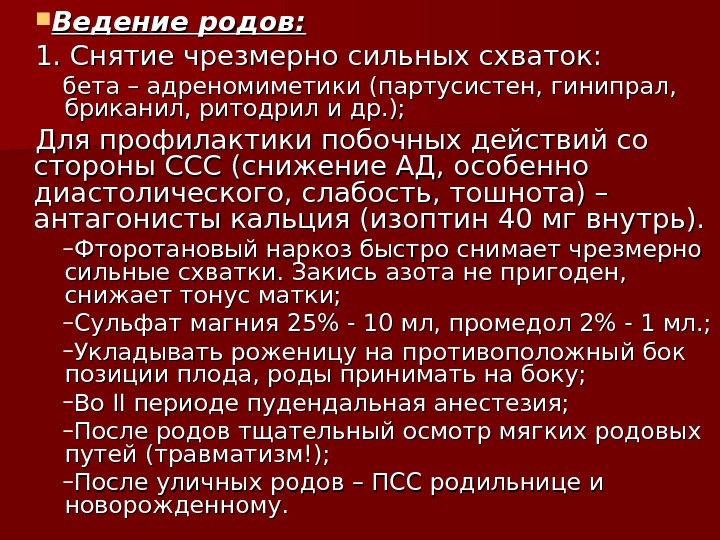 • Ведение родов:

1. Снятие чрезмерно сильных схваток:

бета – адреномиметики (партусистен, гинипрал, бриканил, ритодрил и др.);

Для профилактики побочных действий со стороны ССС (снижение АД, особенно диастолического, слабость, тошнота) – антагонисты кальция (изоптин 40 мг внутрь).

- Фторотановый наркоз быстро снимает чрезмерно сильные схватки. Закись азота не пригоден, снижает тонус матки;

- Сульфат магния 25% - 10 мл, промедол 2% - 1 мл.;

- Укладывать роженицу на противоположный бок позиции плода, роды принимать на боку;

- Во II периоде пудендальная анестезия;

- После родов тщательный осмотр мягких родовых путей (травматизм!);

- После уличных родов – ПСС родильнице и новорожденному.